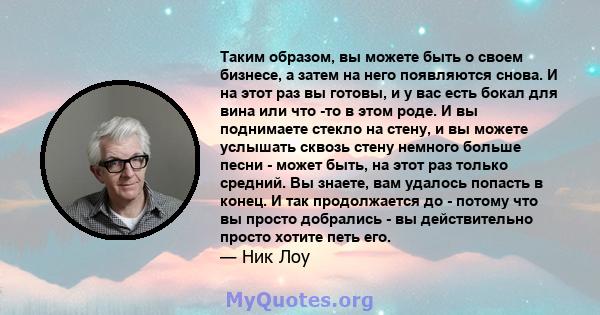 Таким образом, вы можете быть о своем бизнесе, а затем на него появляются снова. И на этот раз вы готовы, и у вас есть бокал для вина или что -то в этом роде. И вы поднимаете стекло на стену, и вы можете услышать сквозь стену немного больше песни - может быть, на этот раз только средний. Вы знаете, вам удалось попасть в конец. И так продолжается до - потому что вы просто добрались - вы действительно просто хотите петь его.
— Ник Лоу

MyQuotes.org